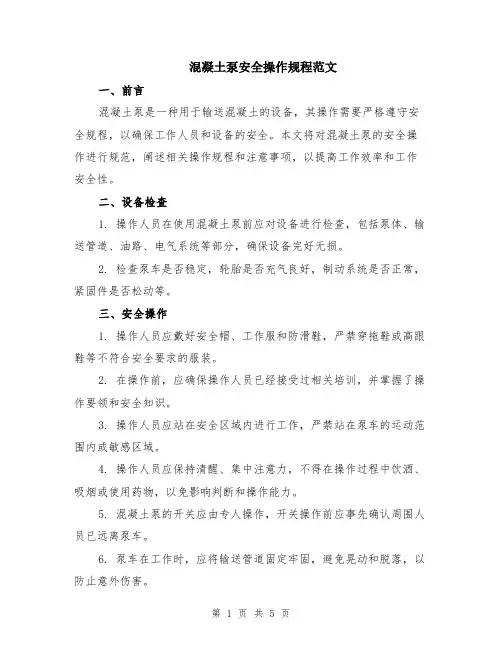 混凝土泵安全操作规程范文

一、前言

混凝土泵是一种用于输送混凝土的设备，其操作需要严格遵守安全规程，以确保工作人员和设备的安全。本文将对混凝土泵的安全操作进行规范，阐述相关操作规程和注意事项，以提高工作效率和工作安全性。

二、设备检查

1. 操作人员在使用混凝土泵前应对设备进行检查，包括泵体、输送管道、油路、电气系统等部分，确保设备完好无损。

2. 检查泵车是否稳定，轮胎是否充气良好，制动系统是否正常，紧固件是否松动等。

三、安全操作

1. 操作人员应戴好安全帽、工作服和防滑鞋，严禁穿拖鞋或高跟鞋等不符合安全要求的服装。

2. 在操作前，应确保操作人员已经接受过相关培训，并掌握了操作要领和安全知识。

3. 操作人员应站在安全区域内进行工作，严禁站在泵车的运动范围内或敏感区域。

4. 操作人员应保持清醒、集中注意力，不得在操作过程中饮酒、吸烟或使用药物，以免影响判断和操作能力。

5. 混凝土泵的开关应由专人操作，开关操作前应事先确认周围人员已远离泵车。

6. 泵车在工作时，应将输送管道固定牢固，避免晃动和脱落，以防止意外伤害。

第 1 页 共 5 页